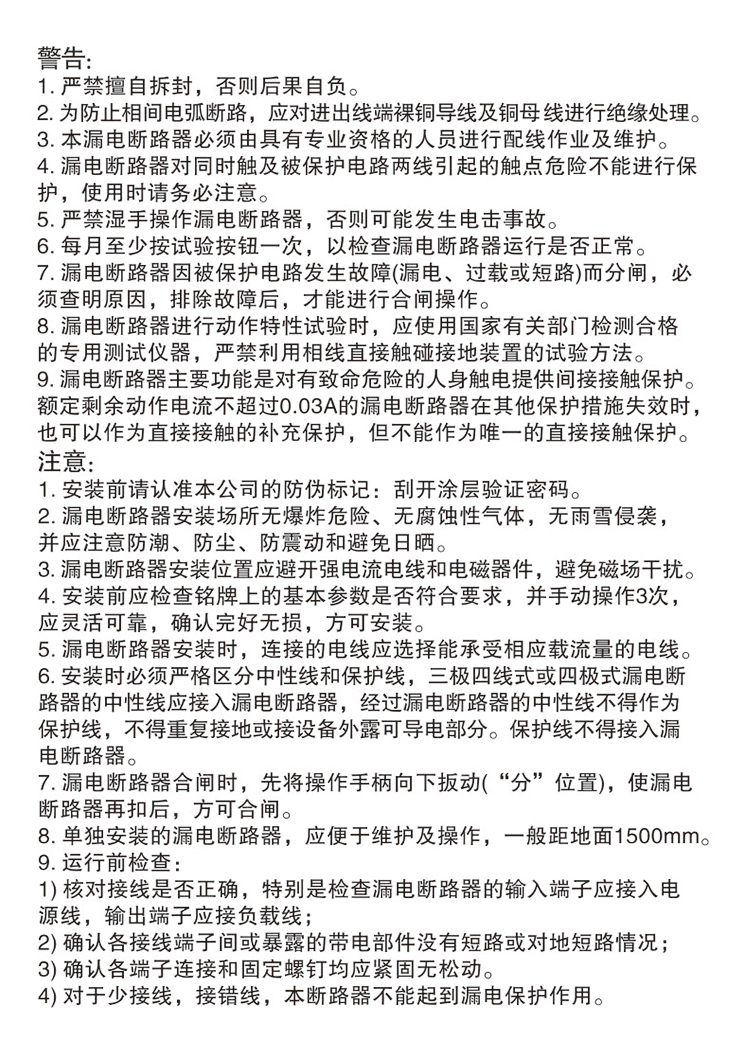 警告:
1. 严禁擅自拆封，否则后果自负。
2. 为防止相间电弧断路，应对进出线端裸铜导线及铜母线进行绝缘处理。
3. 本漏电断路器必须由具有专业资格的人员进行配线作业及维护。
4. 漏电断路器对同时触及被保护电路两线引起的触点危险不能进行保护，使用时请务必注意。
5. 严禁湿手操作漏电断路器，否则可能发生电击事故。
6. 每月至少按试验按钮一次，以检查漏电断路器运行是否正常。
7. 漏电断路器因被保护电路发生故障(漏电、过载或短路)而分闸，必须查明原因，排除故障后，才能进行合闸操作。
8. 漏电断路器进行动作特性试验时，应使用国家有关部门检测合格的专用测试仪器，严禁利用相线直接触碰接地装置的试验方法。
9. 漏电断路器主要功能是对有致命危险的人身触电提供间接接触保护。额定剩余动作电流不超过0.03A的漏电断路器在其他保护措施失效时，也可以作为直接接触的补充保护，但不能作为唯一的直接接触保护。
注意:
1. 安装前请认准本公司的防伪标记：刮开涂层验证密码。
2. 漏电断路器安装场所无爆炸危险、无腐蚀性气体，无雨雪侵袭，并应注意防潮、防尘、防震动和避免日晒。
3. 漏电断路器安装位置应避开强电流电线和电磁器件，避免磁场干扰。
4. 安装前应检查铭牌上的基本参数是否符合要求，并手动操作3次，应灵活可靠，确认完好无损，方可安装。
5. 漏电断路器安装时，连接的电线应选择能承受相应载流量的电线。
6. 安装时必须严格区分中性线和保护线，三极四线式或四极式漏电断路器的中性线应接入漏电断路器，经过漏电断路器的中性线不得作为保护线，不得重复接地或接设备外露可导电部分。保护线不得接入漏电断路器。
7. 漏电断路器合闸时，先将操作手柄向下扳动(“分”位置)，使漏电断路器再扣后，方可合闸。
8. 单独安装的漏电断路器，应便于维护及操作，一般距地面1500mm。
9. 运行前检查:
1) 核对接线是否正确，特别是检查漏电断路器的输入端子应接入电源线，输出端子应接负载线；
2) 确认各接线端子间或暴露的带电部件没有短路或对地短路情况；
3) 确认各端子连接和固定螺钉均应紧固无松动。
4) 对于少接线，接错线，本断路器不能起到漏电保护作用。